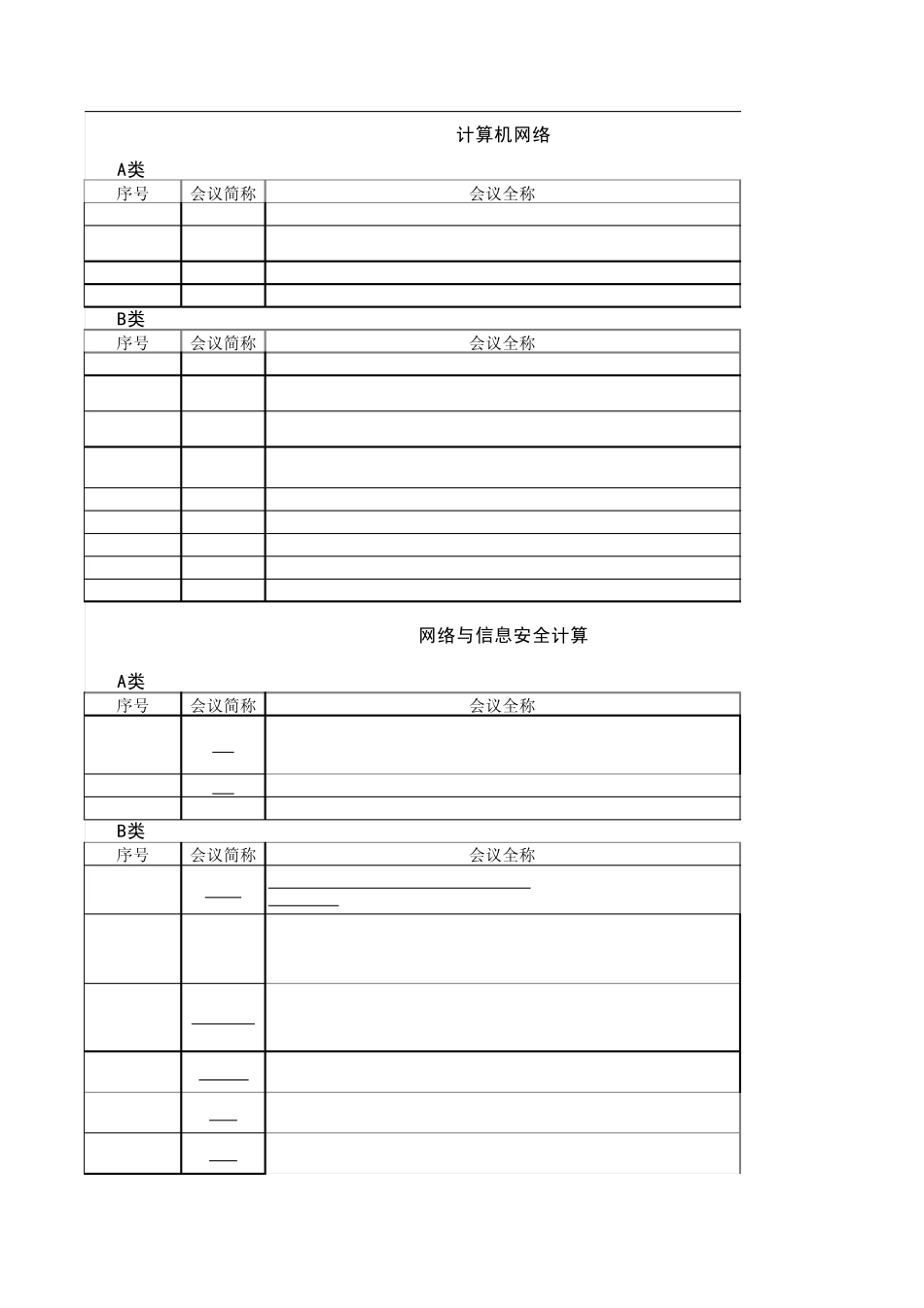 计算机网络

A类

| 序号 | 会议简称 | 会议全称 |
|---|---|---|
| | | |
| | | |
| | | |
| | | |

B类

| 序号 | 会议简称 | 会议全称 |
|---|---|---|
| | | |
| | | |
| | | |
| | | |
| | | |
| | | |
| | | |
| | | |
| | | |

网络与信息安全计算

A类

| 序号 | 会议简称 | 会议全称 |
|---|---|---|
| | | |
| | | |
| | | |

B类

| 序号 | 会议简称 | 会议全称 |
|---|---|---|
| | | |
| | | |
| | | |
| | | |
| | | |
| | | |